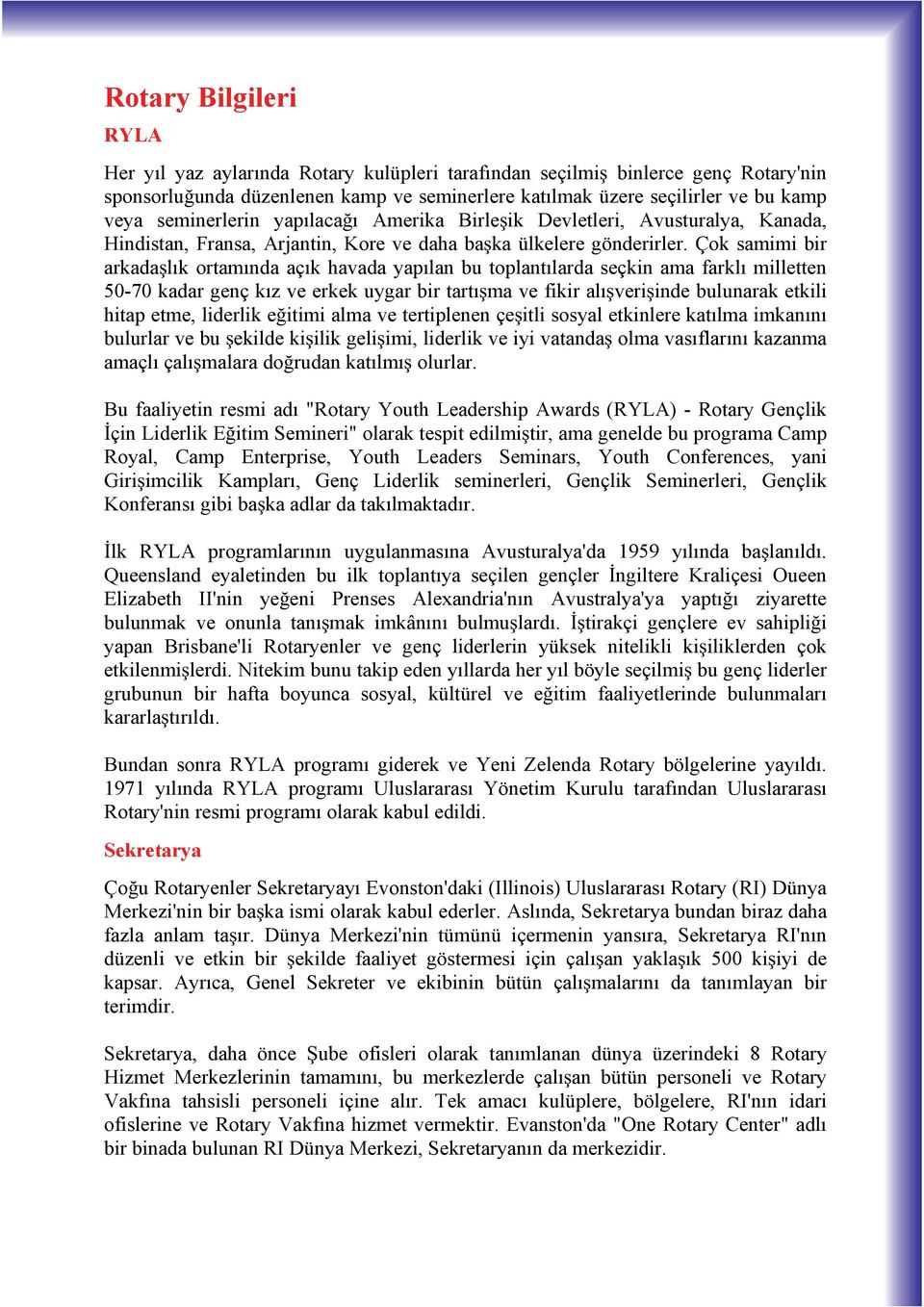 Rotary Bilgileri

RYLA

Her yıl yaz aylarında Rotary kulüpleri tarafından seçilmiş binlerce genç Rotary'nin sponsorluğunda düzenlenen kamp ve seminerlere katılmak üzere seçilirler ve bu kamp veya seminerlerin yapılacağı Amerika Birleşik Devletleri, Avusturalya, Kanada, Hindistan, Fransa, Arjantin, Kore ve daha başka ülkelere gönderirler. Çok samimi bir arkadaşlık ortamında açık havada yapılan bu toplantılarda seçkin ama farklı milletten 50-70 kadar genç kız ve erkek uygar bir tartışma ve fikir alışverişinde bulunarak etkili hitap etme, liderlik eğitimi alma ve tertiplenen çeşitli sosyal etkinlere katılma imkanını bulurlar ve bu şekilde kişilik gelişimi, liderlik ve iyi vatandaş olma vasıflarını kazanma amaçlı çalışmalara doğrudan katılmış olurlar.

Bu faaliyetin resmi adı "Rotary Youth Leadership Awards (RYLA) - Rotary Gençlik İçin Liderlik Eğitim Semineri" olarak tespit edilmiştir, ama genelde bu programa Camp Royal, Camp Enterprise, Youth Leaders Seminars, Youth Conferences, yani Girişimcilik Kampları, Genç Liderlik seminerleri, Gençlik Seminerleri, Gençlik Konferansı gibi başka adlar da takılmaktadır.

İlk RYLA programlarının uygulanmasına Avusturalya'da 1959 yılında başlanıldı. Queensland eyaletinden bu ilk toplantıya seçilen gençler İngiltere Kraliçesi Oueen Elizabeth II'nin yeğeni Prenses Alexandria'nın Avustralya'ya yaptığı ziyarette bulunmak ve onunla tanışmak imkânını bulmuşlardı. İştirakçi gençlere ev sahipliği yapan Brisbane'li Rotaryenler ve genç liderlerin yüksek nitelikli kişiliklerden çok etkilenmişlerdi. Nitekim bunu takip eden yıllarda her yıl böyle seçilmiş bu genç liderler grubunun bir hafta boyunca sosyal, kültürel ve eğitim faaliyetlerinde bulunmaları kararlaştırıldı.

Bundan sonra RYLA programı giderek ve Yeni Zelenda Rotary bölgelerine yayıldı. 1971 yılında RYLA programı Uluslararası Yönetim Kurulu tarafından Uluslararası Rotary'nin resmi programı olarak kabul edildi.

Sekretarya

Çoğu Rotaryenler Sekretaryayı Evonston'daki (Illinois) Uluslararası Rotary (RI) Dünya Merkezi'nin bir başka ismi olarak kabul ederler. Aslında, Sekretarya bundan biraz daha fazla anlam taşır. Dünya Merkezi'nin tümünü içermenin yansıra, Sekretarya RI'nın düzenli ve etkin bir şekilde faaliyet göstermesi için çalışan yaklaşık 500 kişiyi de kapsar. Ayrıca, Genel Sekreter ve ekibinin bütün çalışmalarını da tanımlayan bir terimdir.

Sekretarya, daha önce Şube ofisleri olarak tanımlanan dünya üzerindeki 8 Rotary Hizmet Merkezlerinin tamamını, bu merkezlerde çalışan bütün personeli ve Rotary Vakfına tahsisli personeli içine alır. Tek amacı kulüplere, bölgelere, RI'nın idari ofislerine ve Rotary Vakfına hizmet vermektir. Evanston'da "One Rotary Center" adlı bir binada bulunan RI Dünya Merkezi, Sekretaryanın da merkezidir.